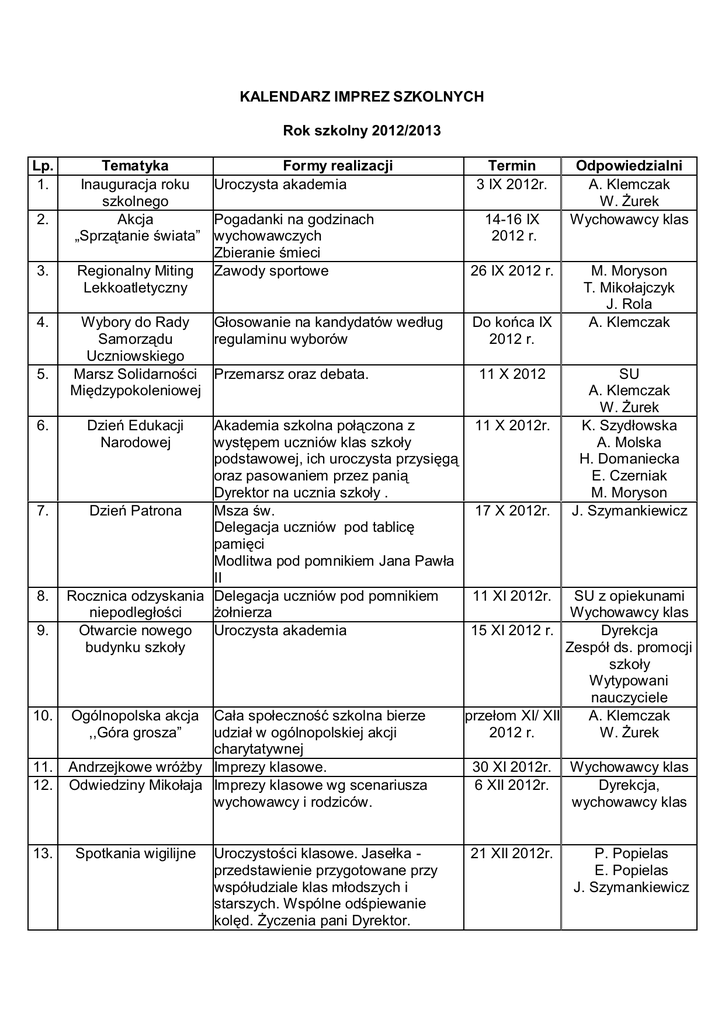 KALENDARZ IMPREZ SZKOLNYCH

Rok szkolny 2012/2013

| Lp. | Tematyka | Formy realizacji | Termin | Odpowiedzialni |
|---|---|---|---|---|
| 1. | Inauguracja roku szkolnego | Uroczysta akademia | 3 IX 2012r. | A. Klemczak W. Żurek |
| 2. | Akcja „Sprzątanie świata” | Pogadanki na godzinach wychowawczych Zbieranie śmieci | 14-16 IX 2012 r. | Wychowawcy klas |
| 3. | Regionalny Miting Lekkoatletyczny | Zawody sportowe | 26 IX 2012 r. | M. Moryson T. Mikołajczyk J. Rola |
| 4. | Wybory do Rady Samorządu Uczniowskiego | Głosowanie na kandydatów według regulaminu wyborów | Do końca IX 2012 r. | A. Klemczak |
| 5. | Marsz Solidarności Międzypokoleniowej | Przemarsz oraz debata. | 11 X 2012 | SU A. Klemczak W. Żurek |
| 6. | Dzień Edukacji Narodowej | Akademia szkolna połączona z występem uczniów klas szkoły podstawowej, ich uroczysta przysięgą oraz pasowaniem przez panią Dyrektor na ucznia szkoły . | 11 X 2012r. | K. Szydłowska A. Molska H. Domaniecka E. Czerniak M. Moryson |
| 7. | Dzień Patrona | Msza św. Delegacja uczniów pod tablicę pamięci Modlitwa pod pomnikiem Jana Pawła II | 17 X 2012r. | J. Szymankiewicz |
| 8. | Rocznica odzyskania niepodległości | Delegacja uczniów pod pomnikiem żołnierza | 11 XI 2012r. | SU z opiekunami Wychowawcy klas |
| 9. | Otwarcie nowego budynku szkoły | Uroczysta akademia | 15 XI 2012 r. | Dyrekcja Zespół ds. promocji szkoły Wytypowani nauczyciele |
| 10. | Ogólnopolska akcja ,,Góra grosza” | Cała społeczność szkolna bierze udział w ogólnopolskiej akcji charytatywnej | przełom XI/ XII 2012 r. | A. Klemczak W. Żurek |
| 11. | Andrzejkowe wróżby | Imprezy klasowe. | 30 XI 2012r. | Wychowawcy klas |
| 12. | Odwiedziny Mikołaja | Imprezy klasowe wg scenariusza wychowawcy i rodziców. | 6 XII 2012r. | Dyrekcja, wychowawcy klas |
| 13. | Spotkania wigilijne | Uroczystości klasowe. Jasełka - przedstawienie przygotowane przy współudziale klas młodszych i starszych. Wspólne odśpiewanie kolęd. Życzenia pani Dyrektor. | 21 XII 2012r. | P. Popielas E. Popielas J. Szymankiewicz |